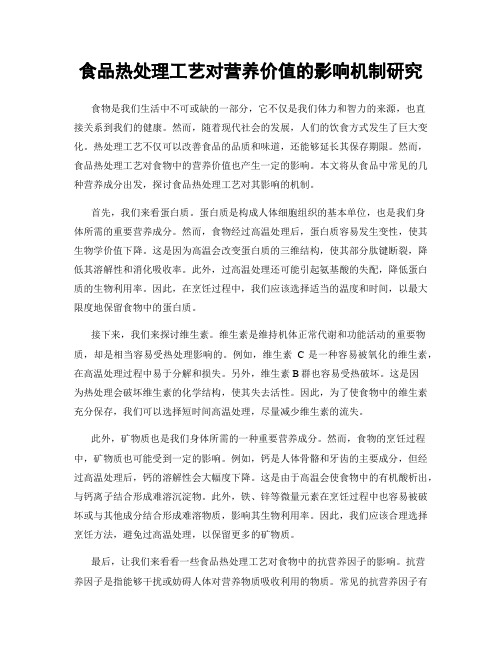 食品热处理工艺对营养价值的影响机制研究

食物是我们生活中不可或缺的一部分，它不仅是我们体力和智力的来源，也直接关系到我们的健康。然而，随着现代社会的发展，人们的饮食方式发生了巨大变化。热处理工艺不仅可以改善食品的品质和味道，还能够延长其保存期限。然而，食品热处理工艺对食物中的营养价值也产生一定的影响。本文将从食品中常见的几种营养成分出发，探讨食品热处理工艺对其影响的机制。

首先，我们来看蛋白质。蛋白质是构成人体细胞组织的基本单位，也是我们身体所需的重要营养成分。然而，食物经过高温处理后，蛋白质容易发生变性，使其生物学价值下降。这是因为高温会改变蛋白质的三维结构，使其部分肽键断裂，降低其溶解性和消化吸收率。此外，过高温处理还可能引起氨基酸的失配，降低蛋白质的生物利用率。因此，在烹饪过程中，我们应该选择适当的温度和时间，以最大限度地保留食物中的蛋白质。

接下来，我们来探讨维生素。维生素是维持机体正常代谢和功能活动的重要物质，却是相当容易受热处理影响的。例如，维生素 C 是一种容易被氧化的维生素，在高温处理过程中易于分解和损失。另外，维生素 B 群也容易受热破坏。这是因为热处理会破坏维生素的化学结构，使其失去活性。因此，为了使食物中的维生素充分保存，我们可以选择短时间高温处理，尽量减少维生素的流失。

此外，矿物质也是我们身体所需的一种重要营养成分。然而，食物的烹饪过程中，矿物质也可能受到一定的影响。例如，钙是人体骨骼和牙齿的主要成分，但经过高温处理后，钙的溶解性会大幅度下降。这是由于高温会使食物中的有机酸析出，与钙离子结合形成难溶沉淀物。此外，铁、锌等微量元素在烹饪过程中也容易被破坏或与其他成分结合形成难溶物质，影响其生物利用率。因此，我们应该合理选择烹饪方法，避免过高温处理，以保留更多的矿物质。

最后，让我们来看看一些食品热处理工艺对食物中的抗营养因子的影响。抗营养因子是指能够干扰或妨碍人体对营养物质吸收利用的物质。常见的抗营养因子有